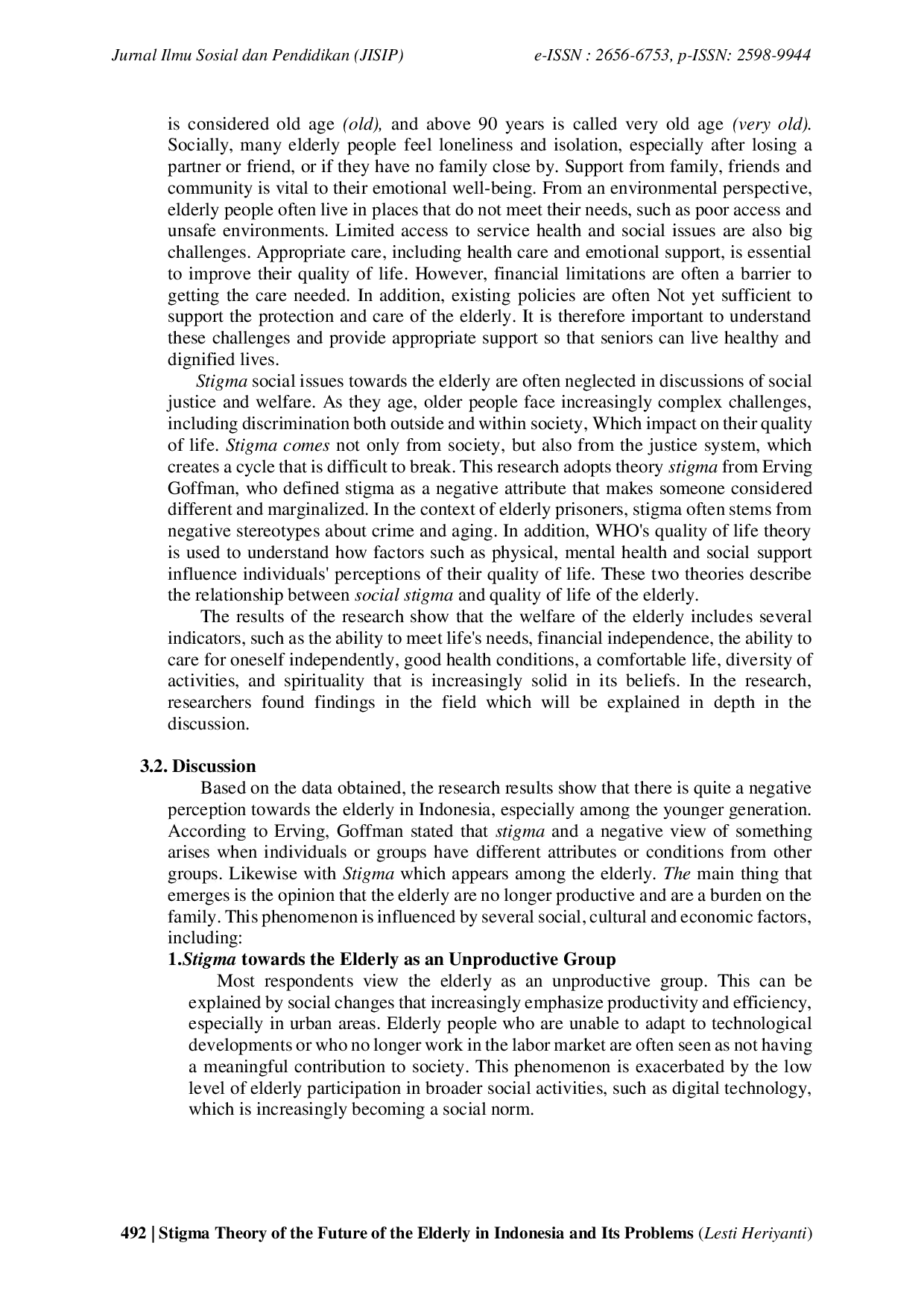 Jurnal Ilmu Sosial dan Pendidikan (JISIP) e-ISSN : 2656-6753, p-ISSN: 2598-9944

is considered old age (old), and above 90 years is called very old age (very old). Socially, many elderly people feel loneliness and isolation, especially after losing a partner or friend, or if they have no family close by. Support from family, friends and community is vital to their emotional well-being. From an environmental perspective, elderly people often live in places that do not meet their needs, such as poor access and unsafe environments. Limited access to service health and social issues are also big challenges. Appropriate care, including health care and emotional support, is essential to improve their quality of life. However, financial limitations are often a barrier to getting the care needed. In addition, existing policies are often Not yet sufficient to support the protection and care of the elderly. It is therefore important to understand these challenges and provide appropriate support so that seniors can live healthy and dignified lives.

Stigma social issues towards the elderly are often neglected in discussions of social justice and welfare. As they age, older people face increasingly complex challenges, including discrimination both outside and within society, Which impact on their quality of life. Stigma comes not only from society, but also from the justice system, which creates a cycle that is difficult to break. This research adopts theory stigma from Erving Goffman, who defined stigma as a negative attribute that makes someone considered different and marginalized. In the context of elderly prisoners, stigma often stems from negative stereotypes about crime and aging. In addition, WHO's quality of life theory is used to understand how factors such as physical, mental health and social support influence individuals' perceptions of their quality of life. These two theories describe the relationship between social stigma and quality of life of the elderly.

The results of the research show that the welfare of the elderly includes several indicators, such as the ability to meet life's needs, financial independence, the ability to care for oneself independently, good health conditions, a comfortable life, diversity of activities, and spirituality that is increasingly solid in its beliefs. In the research, researchers found findings in the field which will be explained in depth in the discussion.

3.2. Discussion

Based on the data obtained, the research results show that there is quite a negative perception towards the elderly in Indonesia, especially among the younger generation. According to Erving, Goffman stated that stigma and a negative view of something arises when individuals or groups have different attributes or conditions from other groups. Likewise with Stigma which appears among the elderly. The main thing that emerges is the opinion that the elderly are no longer productive and are a burden on the family. This phenomenon is influenced by several social, cultural and economic factors, including:

1.Stigma towards the Elderly as an Unproductive Group

Most respondents view the elderly as an unproductive group. This can be explained by social changes that increasingly emphasize productivity and efficiency, especially in urban areas. Elderly people who are unable to adapt to technological developments or who no longer work in the labor market are often seen as not having a meaningful contribution to society. This phenomenon is exacerbated by the low level of elderly participation in broader social activities, such as digital technology, which is increasingly becoming a social norm.

492 | Stigma Theory of the Future of the Elderly in Indonesia and Its Problems (Lesti Heriyanti)